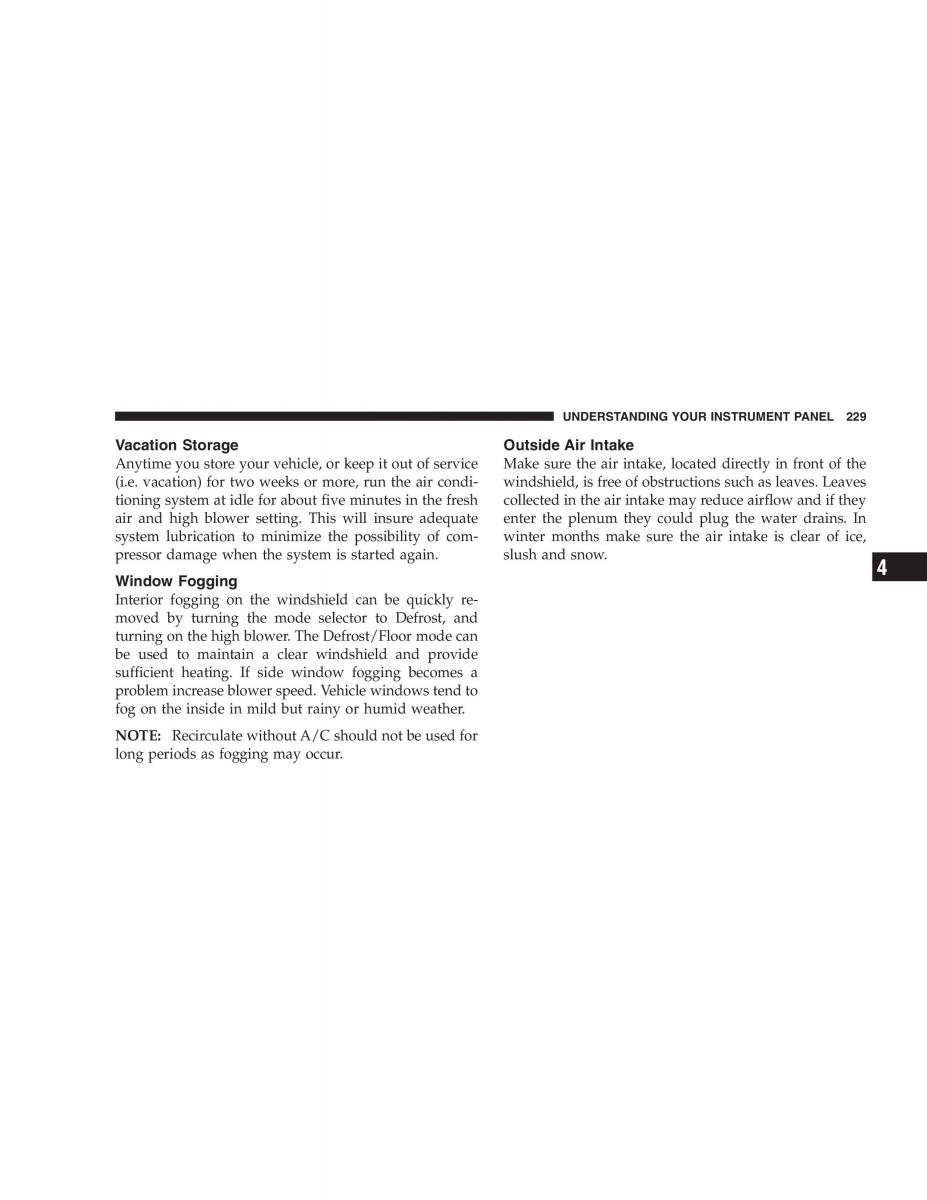 UNDERSTANDING YOUR INSTRUMENT PANEL 229

Vacation Storage
Anytime you store your vehicle, or keep it out of service (i.e. vacation) for two weeks or more, run the air conditioning system at idle for about five minutes in the fresh air and high blower setting. This will insure adequate system lubrication to minimize the possibility of compressor damage when the system is started again.

Window Fogging
Interior fogging on the windshield can be quickly removed by turning the mode selector to Defrost, and turning on the high blower. The Defrost/Floor mode can be used to maintain a clear windshield and provide sufficient heating. If side window fogging becomes a problem increase blower speed. Vehicle windows tend to fog on the inside in mild but rainy or humid weather.

NOTE: Recirculate without A/C should not be used for long periods as fogging may occur.

Outside Air Intake
Make sure the air intake, located directly in front of the windshield, is free of obstructions such as leaves. Leaves collected in the air intake may reduce airflow and if they enter the plenum they could plug the water drains. In winter months make sure the air intake is clear of ice, slush and snow.

4